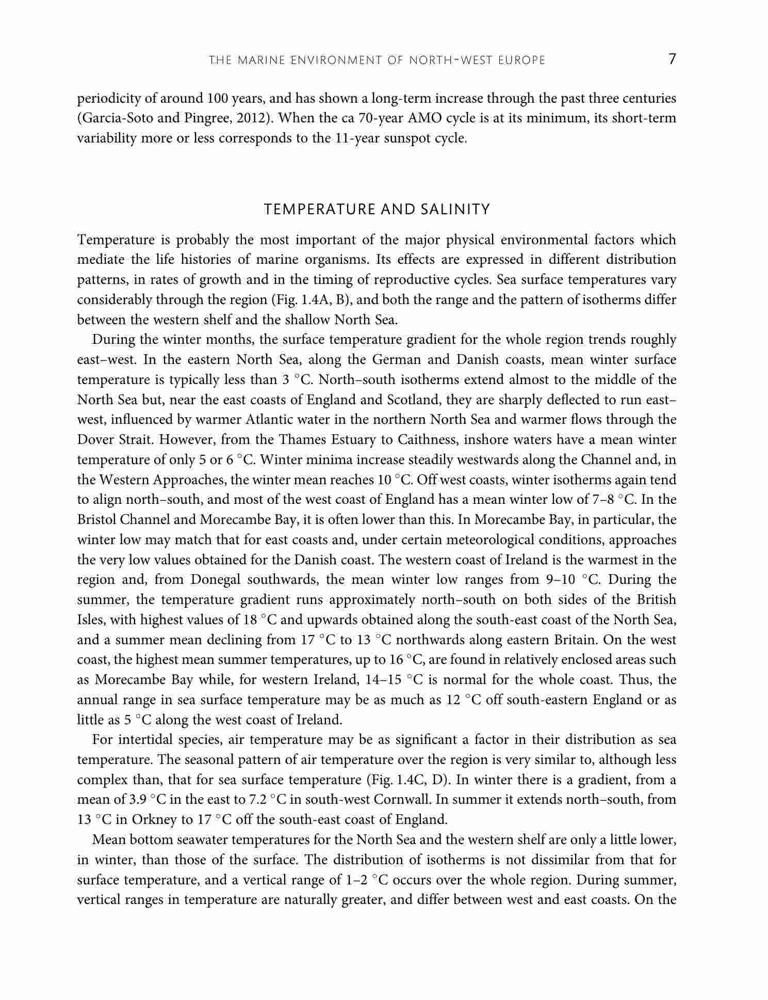 THE MARINE ENVIRONMENT OF NORTH-WEST EUROPE 7

periodicity of around 100 years, and has shown a long-term increase through the past three centuries (Garcia-Soto and Pingree, 2012). When the ca 70-year AMO cycle is at its minimum, its short-term variability more or less corresponds to the 11-year sunspot cycle.

TEMPERATURE AND SALINITY

Temperature is probably the most important of the major physical environmental factors which mediate the life histories of marine organisms. Its effects are expressed in different distribution patterns, in rates of growth and in the timing of reproductive cycles. Sea surface temperatures vary considerably through the region (Fig. 1.4A, B), and both the range and the pattern of isotherms differ between the western shelf and the shallow North Sea.

During the winter months, the surface temperature gradient for the whole region trends roughly east–west. In the eastern North Sea, along the German and Danish coasts, mean winter surface temperature is typically less than 3 °C. North–south isotherms extend almost to the middle of the North Sea but, near the east coasts of England and Scotland, they are sharply deflected to run east–west, influenced by warmer Atlantic water in the northern North Sea and warmer flows through the Dover Strait. However, from the Thames Estuary to Caithness, inshore waters have a mean winter temperature of only 5 or 6 °C. Winter minima increase steadily westwards along the Channel and, in the Western Approaches, the winter mean reaches 10 °C. Off west coasts, winter isotherms again tend to align north–south, and most of the west coast of England has a mean winter low of 7–8 °C. In the Bristol Channel and Morecambe Bay, it is often lower than this. In Morecambe Bay, in particular, the winter low may match that for east coasts and, under certain meteorological conditions, approaches the very low values obtained for the Danish coast. The western coast of Ireland is the warmest in the region and, from Donegal southwards, the mean winter low ranges from 9–10 °C. During the summer, the temperature gradient runs approximately north–south on both sides of the British Isles, with highest values of 18 °C and upwards obtained along the south-east coast of the North Sea, and a summer mean declining from 17 °C to 13 °C northwards along eastern Britain. On the west coast, the highest mean summer temperatures, up to 16 °C, are found in relatively enclosed areas such as Morecambe Bay while, for western Ireland, 14–15 °C is normal for the whole coast. Thus, the annual range in sea surface temperature may be as much as 12 °C off south-eastern England or as little as 5 °C along the west coast of Ireland.

For intertidal species, air temperature may be as significant a factor in their distribution as sea temperature. The seasonal pattern of air temperature over the region is very similar to, although less complex than, that for sea surface temperature (Fig. 1.4C, D). In winter there is a gradient, from a mean of 3.9 °C in the east to 7.2 °C in south-west Cornwall. In summer it extends north–south, from 13 °C in Orkney to 17 °C off the south-east coast of England.

Mean bottom seawater temperatures for the North Sea and the western shelf are only a little lower, in winter, than those of the surface. The distribution of isotherms is not dissimilar from that for surface temperature, and a vertical range of 1–2 °C occurs over the whole region. During summer, vertical ranges in temperature are naturally greater, and differ between west and east coasts. On the